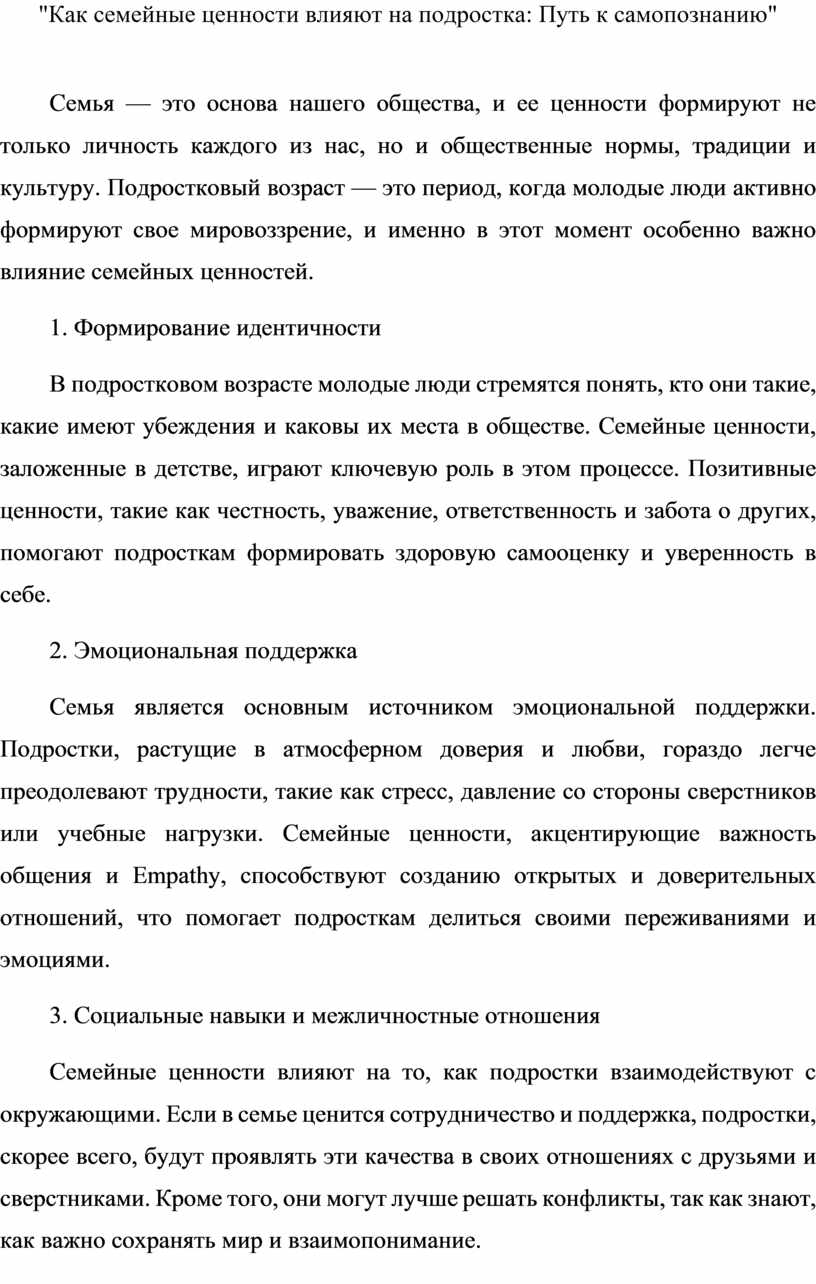 "Как семейные ценности влияют на подростка: Путь к самопознанию"

Семья — это основа нашего общества, и ее ценности формируют не только личность каждого из нас, но и общественные нормы, традиции и культуру. Подростковый возраст — это период, когда молодые люди активно формируют свое мировоззрение, и именно в этот момент особенно важно влияние семейных ценностей.

1. Формирование идентичности

В подростковом возрасте молодые люди стремятся понять, кто они такие, какие имеют убеждения и каковы их места в обществе. Семейные ценности, заложенные в детстве, играют ключевую роль в этом процессе. Позитивные ценности, такие как честность, уважение, ответственность и забота о других, помогают подросткам формировать здоровую самооценку и уверенность в себе.

2. Эмоциональная поддержка

Семья является основным источником эмоциональной поддержки. Подростки, растущие в атмосферном доверия и любви, гораздо легче преодолевают трудности, такие как стресс, давление со стороны сверстников или учебные нагрузки. Семейные ценности, акцентирующие важность общения и Empathy, способствуют созданию открытых и доверительных отношений, что помогает подросткам делиться своими переживаниями и эмоциями.

3. Социальные навыки и межличностные отношения

Семейные ценности влияют на то, как подростки взаимодействуют с окружающими. Если в семье ценится сотрудничество и поддержка, подростки, скорее всего, будут проявлять эти качества в своих отношениях с друзьями и сверстниками. Кроме того, они могут лучше решать конфликты, так как знают, как важно сохранять мир и взаимопонимание.